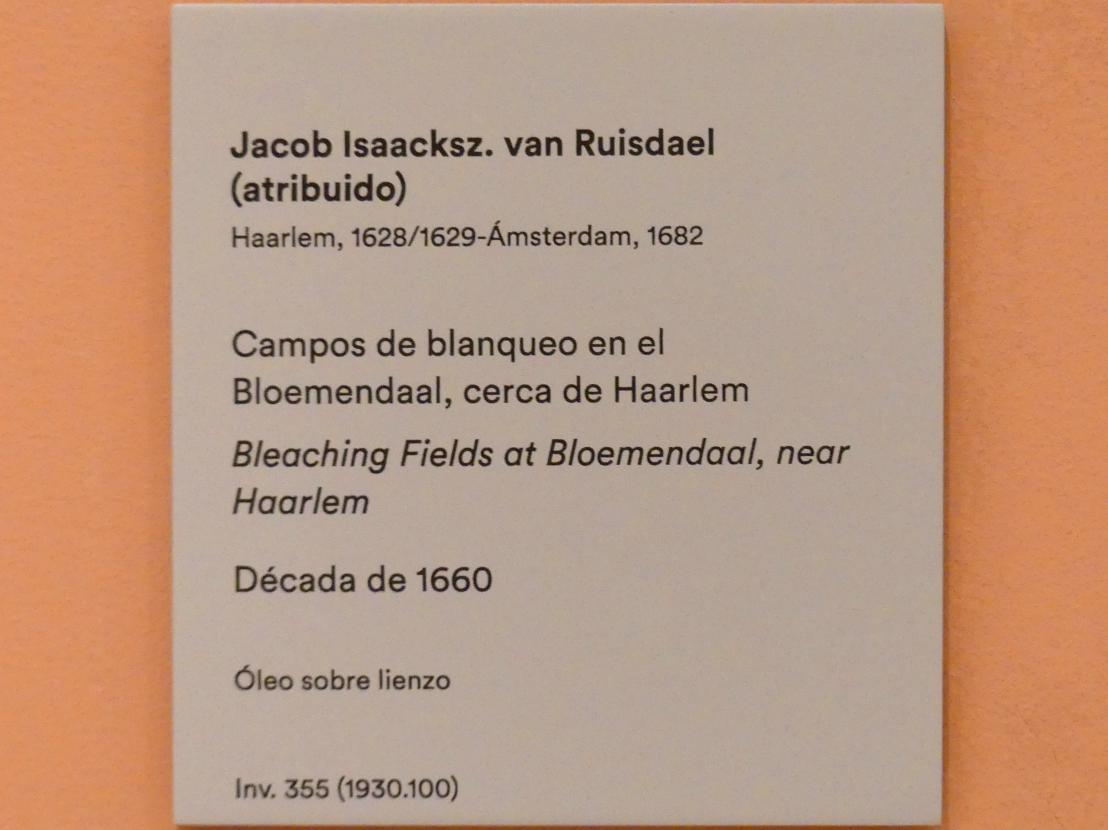 Jacob Isaacksz. van Ruisdael (atribuido)

Haarlem, 1628/1629-Ámsterdam, 1682

Campos de blanqueo en el Bloemendaal, cerca de Haarlem

Bleaching Fields at Bloemendaal, near Haarlem

Década de 1660

Óleo sobre lienzo

Inv. 355 (1930.100)